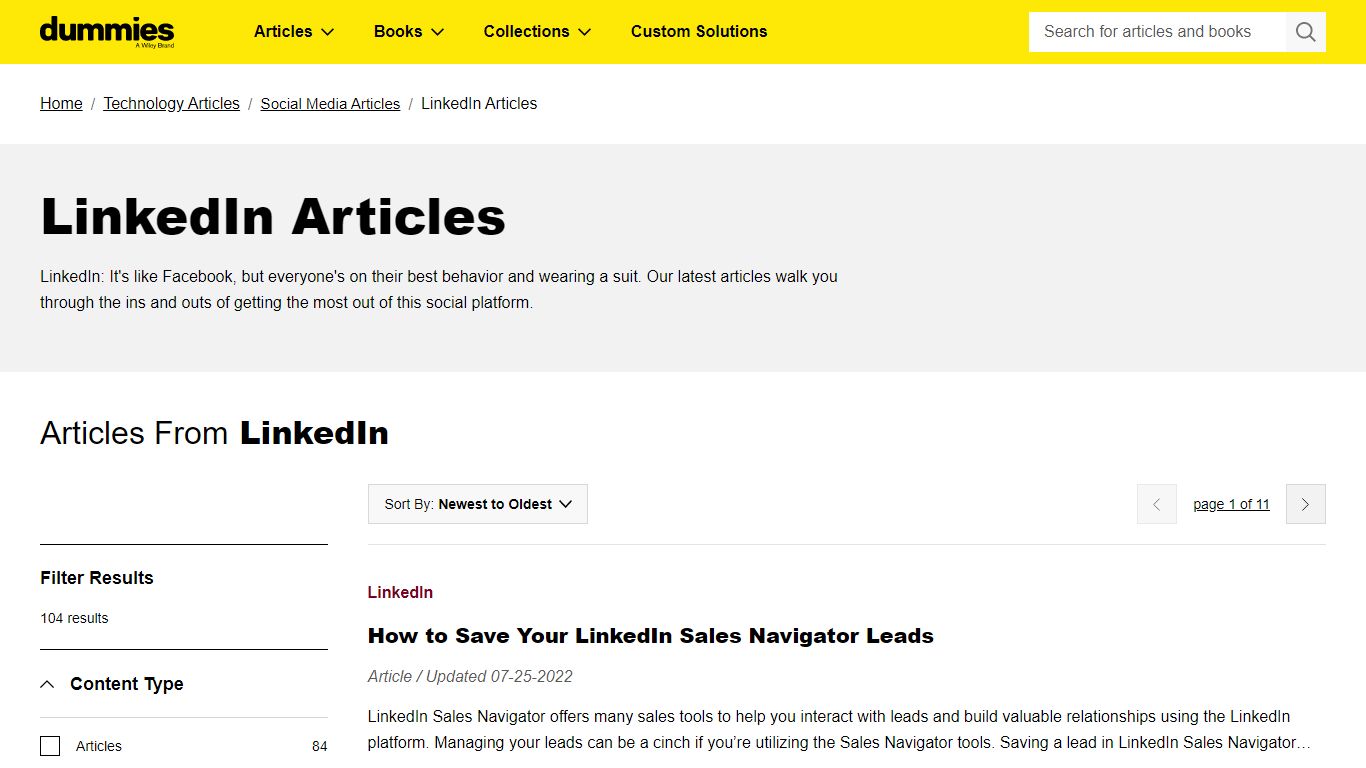 dummies
A Wiley Brand

Articles Books Collections Custom Solutions

Search for articles and books

Home / Technology Articles / Social Media Articles / LinkedIn Articles

LinkedIn Articles

LinkedIn: It's like Facebook, but everyone's on their best behavior and wearing a suit. Our latest articles walk you through the ins and outs of getting the most out of this social platform.

Articles From LinkedIn

Sort By: Newest to Oldest

page 1 of 11

Filter Results

104 results

Content Type

Articles 84

LinkedIn

How to Save Your LinkedIn Sales Navigator Leads

Article / Updated 07-25-2022

LinkedIn Sales Navigator offers many sales tools to help you interact with leads and build valuable relationships using the LinkedIn platform. Managing your leads can be a cinch if you're utilizing the Sales Navigator tools. Saving a lead in LinkedIn Sales Navigator…